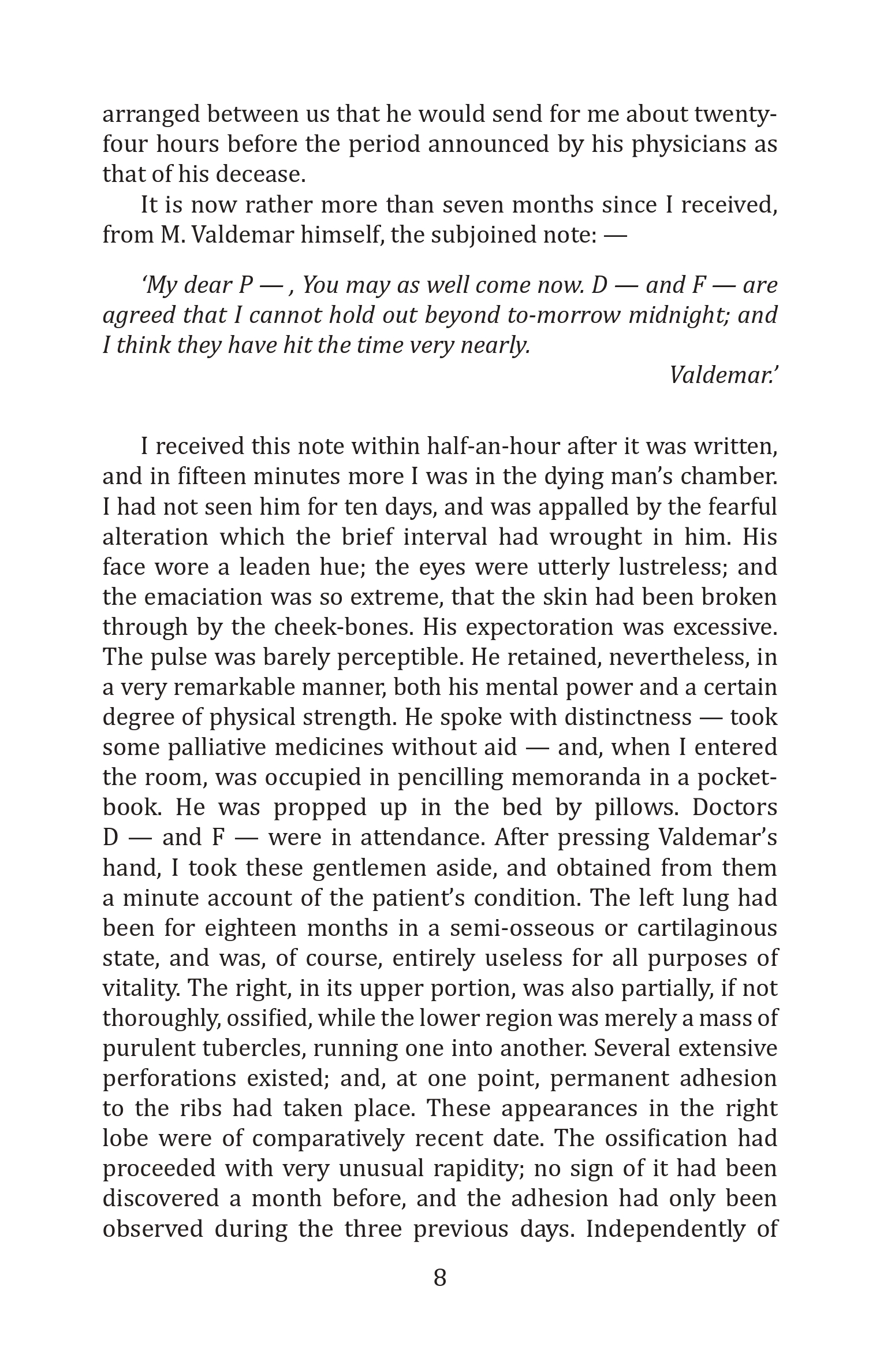 arranged between us that he would send for me about twenty-four hours before the period announced by his physicians as that of his decease.

It is now rather more than seven months since I received, from M. Valdemar himself, the subjoined note: —

‘My dear P — , You may as well come now. D — and F — are agreed that I cannot hold out beyond to-morrow midnight; and I think they have hit the time very nearly.

Valdemar.’

I received this note within half-an-hour after it was written, and in fifteen minutes more I was in the dying man’s chamber. I had not seen him for ten days, and was appalled by the fearful alteration which the brief interval had wrought in him. His face wore a leaden hue; the eyes were utterly lustreless; and the emaciation was so extreme, that the skin had been broken through by the cheek-bones. His expectoration was excessive. The pulse was barely perceptible. He retained, nevertheless, in a very remarkable manner, both his mental power and a certain degree of physical strength. He spoke with distinctness — took some palliative medicines without aid — and, when I entered the room, was occupied in pencilling memoranda in a pocket-book. He was propped up in the bed by pillows. Doctors D — and F — were in attendance. After pressing Valdemar’s hand, I took these gentlemen aside, and obtained from them a minute account of the patient’s condition. The left lung had been for eighteen months in a semi-osseous or cartilaginous state, and was, of course, entirely useless for all purposes of vitality. The right, in its upper portion, was also partially, if not thoroughly, ossified, while the lower region was merely a mass of purulent tubercles, running one into another. Several extensive perforations existed; and, at one point, permanent adhesion to the ribs had taken place. These appearances in the right lobe were of comparatively recent date. The ossification had proceeded with very unusual rapidity; no sign of it had been discovered a month before, and the adhesion had only been observed during the three previous days. Independently of

8